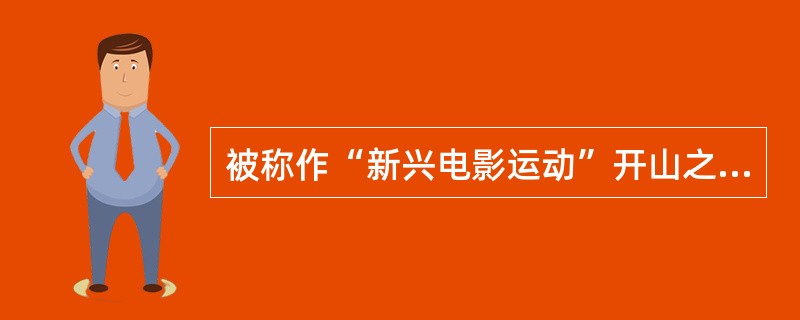 被称作“新兴电影运动”开山之...